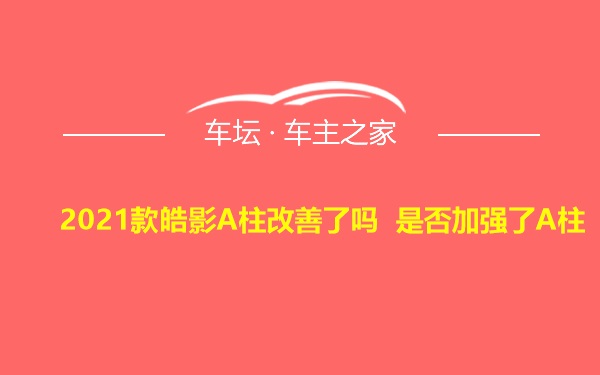 车坛 · 车主之家

2021款皓影A柱改善了吗 是否加强了A柱